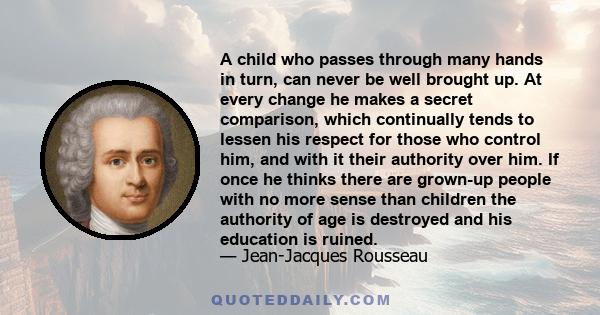 A child who passes through many hands in turn, can never be well brought up. At every change he makes a secret comparison, which continually tends to lessen his respect for those who control him, and with it their authority over him. If once he thinks there are grown-up people with no more sense than children the authority of age is destroyed and his education is ruined.
— Jean-Jacques Rousseau

QUOTEDDAILY.COM